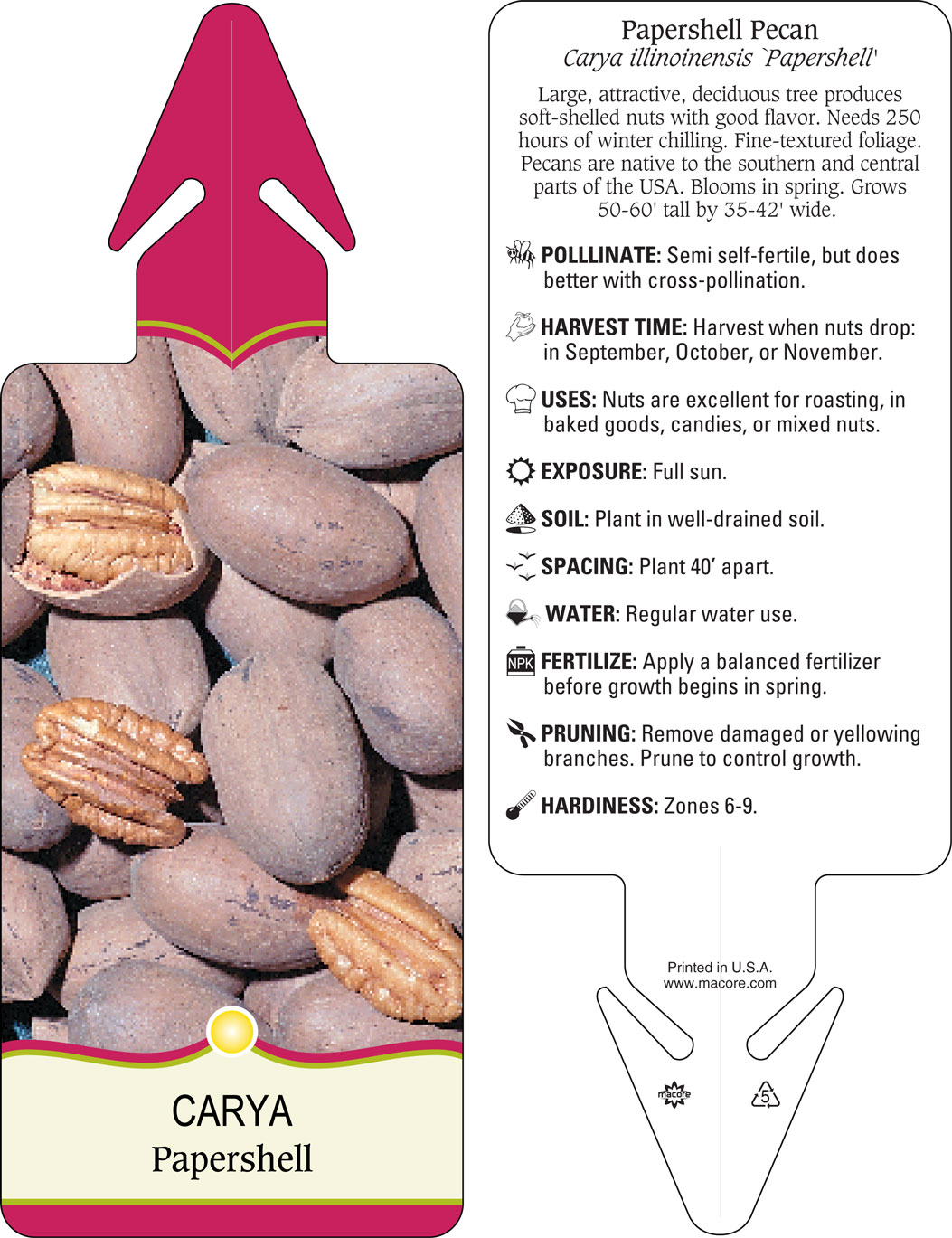 CARYA
Papershell

Papershell Pecan
Carya illinoinensis `Papershell'

Large, attractive, deciduous tree produces soft-shelled nuts with good flavor. Needs 250 hours of winter chilling. Fine-textured foliage. Pecans are native to the southern and central parts of the USA. Blooms in spring. Grows 50-60' tall by 35-42' wide.

POLLLINATE: Semi self-fertile, but does better with cross-pollination.

HARVEST TIME: Harvest when nuts drop: in September, October, or November.

USES: Nuts are excellent for roasting, in baked goods, candies, or mixed nuts.

EXPOSURE: Full sun.

SOIL: Plant in well-drained soil.

SPACING: Plant 40' apart.

WATER: Regular water use.

NPK FERTILIZE: Apply a balanced fertilizer before growth begins in spring.

PRUNING: Remove damaged or yellowing branches. Prune to control growth.

HARDINESS: Zones 6-9.

Printed in U.S.A.
www.macore.com

macore

5